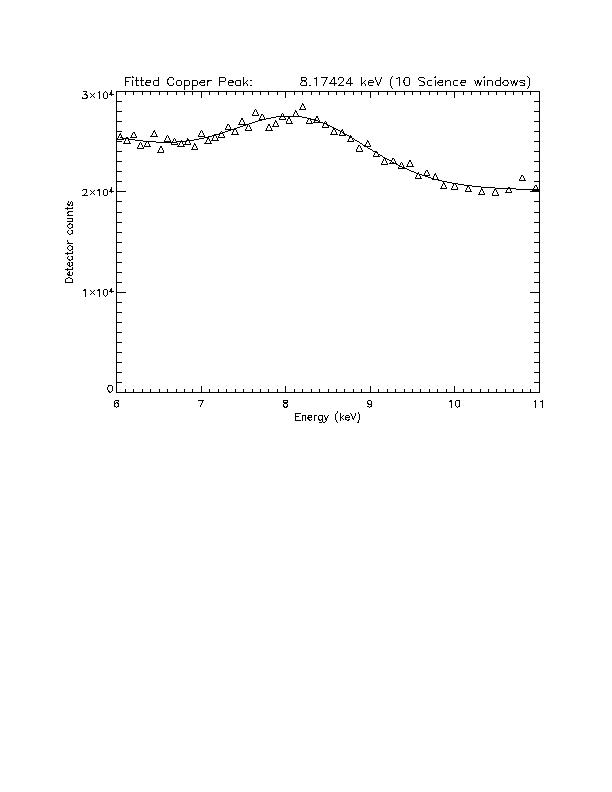 Fitted Copper Peak: 8.17424 keV (10 Science windows)

$3\times10^4$
$2\times10^4$
$1\times10^4$
0

Detector counts

6
7
8
9
10
11

Energy (keV)